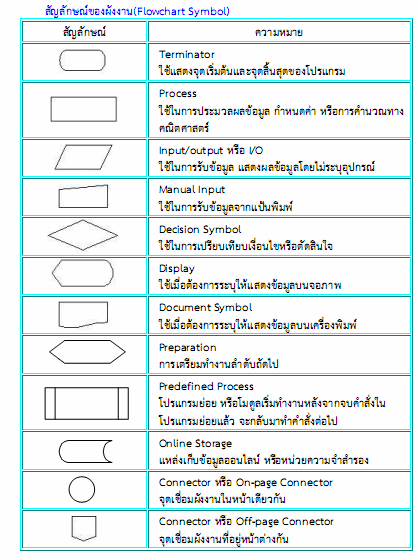 สัญลักษณ์ของผังงาน(Flowchart Symbol)

| สัญลักษณ์ | ความหมาย |
|---|---|
| | Terminator ใช้แสดงจุดเริ่มต้นและจุดสิ้นสุดของโปรแกรม |
| | Process ใช้ในการประมวลผลข้อมูล กำหนดค่า หรือการคำนวณทางคณิตศาสตร์ |
| | Input/output หรือ I/O ใช้ในการรับข้อมูล แสดงผลข้อมูลโดยไม่ระบุอุปกรณ์ |
| | Manual Input ใช้ในการรับข้อมูลจากแป้นพิมพ์ |
| | Decision Symbol ใช้ในการเปรียบเทียบเงื่อนไขหรือตัดสินใจ |
| | Display ใช้เมื่อต้องการระบุให้แสดงข้อมูลบนจอภาพ |
| | Document Symbol ใช้เมื่อต้องการระบุให้แสดงข้อมูลบนเครื่องพิมพ์ |
| | Preparation การเตรียมทำงานลำดับถัดไป |
| | Predefined Process โปรแกรมย่อย หรือโมดูลเริ่มทำงานหลังจากจบคำสั่งในโปรแกรมย่อยแล้ว จะกลับมาทำคำสั่งต่อไป |
| | Online Storage แหล่งเก็บข้อมูลออนไลน์ หรือหน่วยความจำสำรอง |
| | Connector หรือ On-page Connector จุดเชื่อมผังงานในหน้าเดียวกัน |
| | Connector หรือ Off-page Connector จุดเชื่อมผังงานที่อยู่หน้าต่างกัน |